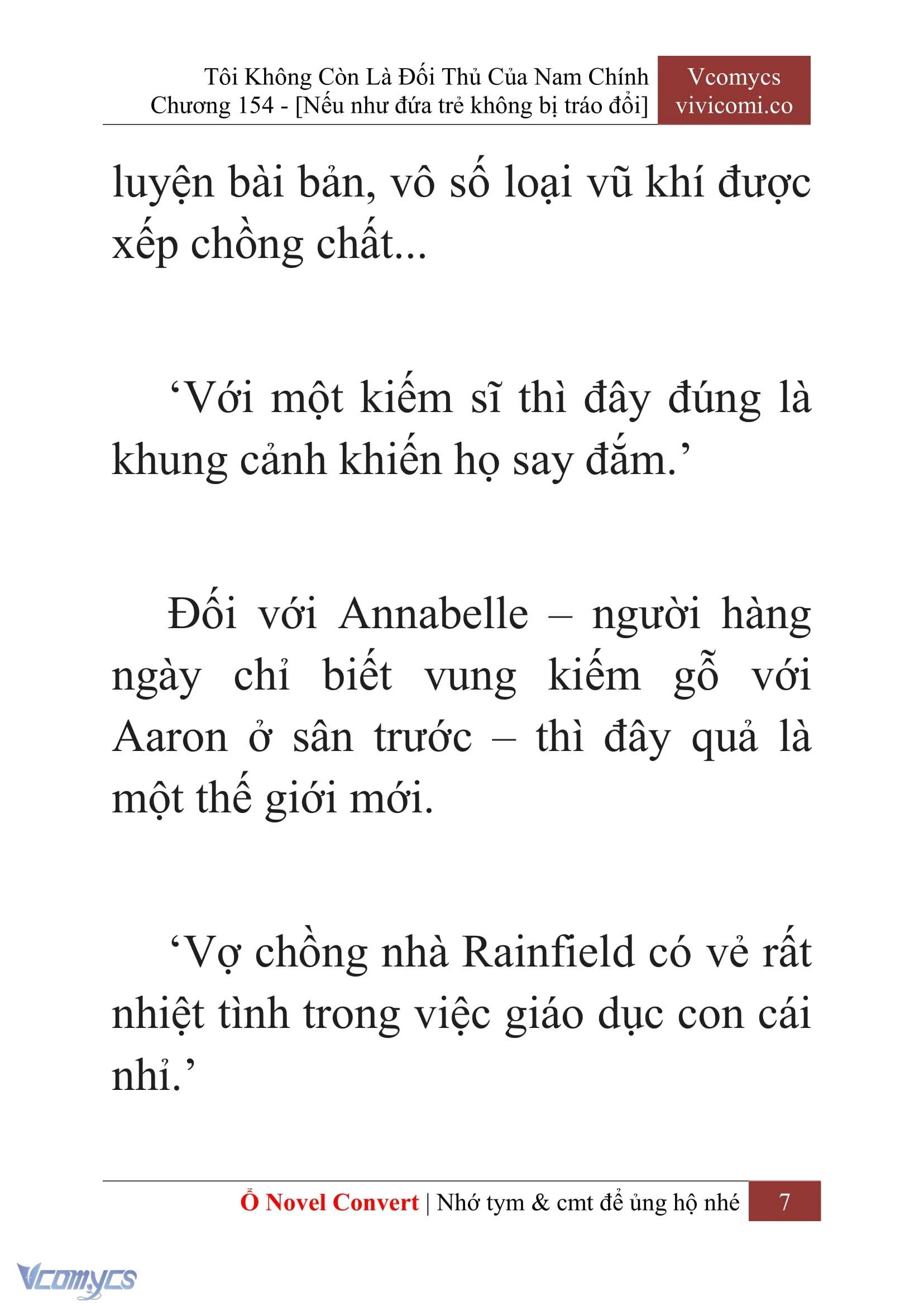 Tôi Không Còn Là Đối Thủ Của Nam Chính
Chương 154 - [Nếu như đứa trẻ không bị tráo đổi]

Vcomycs
vivicomi.co

luyện bài bản, vô số loại vũ khí được xếp chồng chất...

‘Với một kiếm sĩ thì đây đúng là khung cảnh khiến họ say đắm.’

Đối với Annabelle – người hàng ngày chỉ biết vung kiếm gỗ với Aaron ở sân trước – thì đây quả là một thế giới mới.

‘Vợ chồng nhà Rainfield có vẻ rất nhiệt tình trong việc giáo dục con cái nhỉ.’

Ổ Novel Convert | Nhớ tym & cmt để ủng hộ nhé 7

Vcomycs